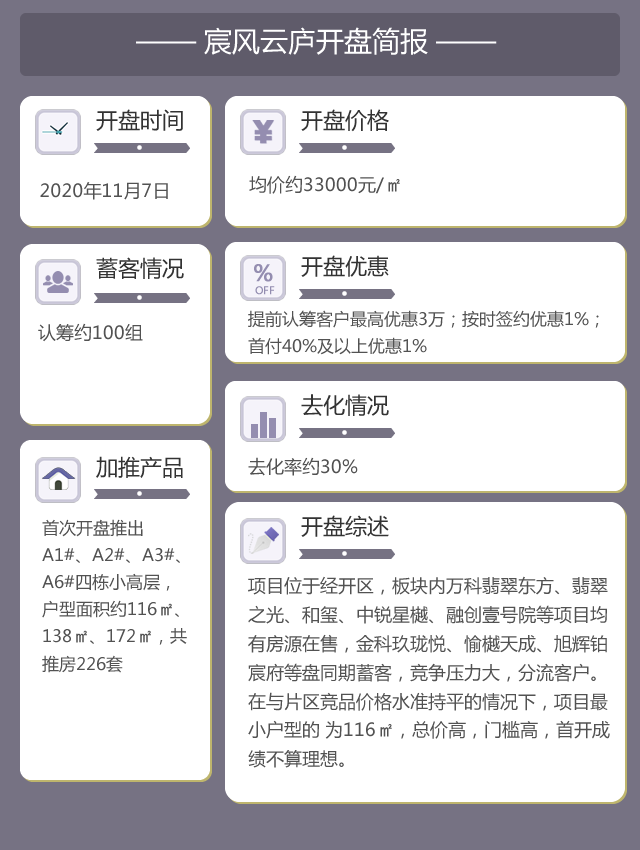 —— 宸风云庐开盘简报 ——

开盘时间

2020年11月7日

蓄客情况

认筹约100组

加推产品

首次开盘推出A1#、A2#、A3#、A6#四栋小高层，户型面积约116㎡、138㎡、172㎡，共推房226套

开盘价格

均价约33000元/㎡

%
OFF

开盘优惠

提前认筹客户最高优惠3万；按时签约优惠1%；首付40%及以上优惠1%

去化情况

去化率约30%

开盘综述

项目位于经开区，板块内万科翡翠东方、翡翠之光、和玺、中锐星樾、融创壹号院等项目均有房源在售，金科玖珑悦、愉樾天成、旭辉铂宸府等盘同期蓄客，竞争压力大，分流客户。在与片区竞品价格水准持平的情况下，项目最小户型的 为116㎡，总价高，门槛高，首开成绩不算理想。